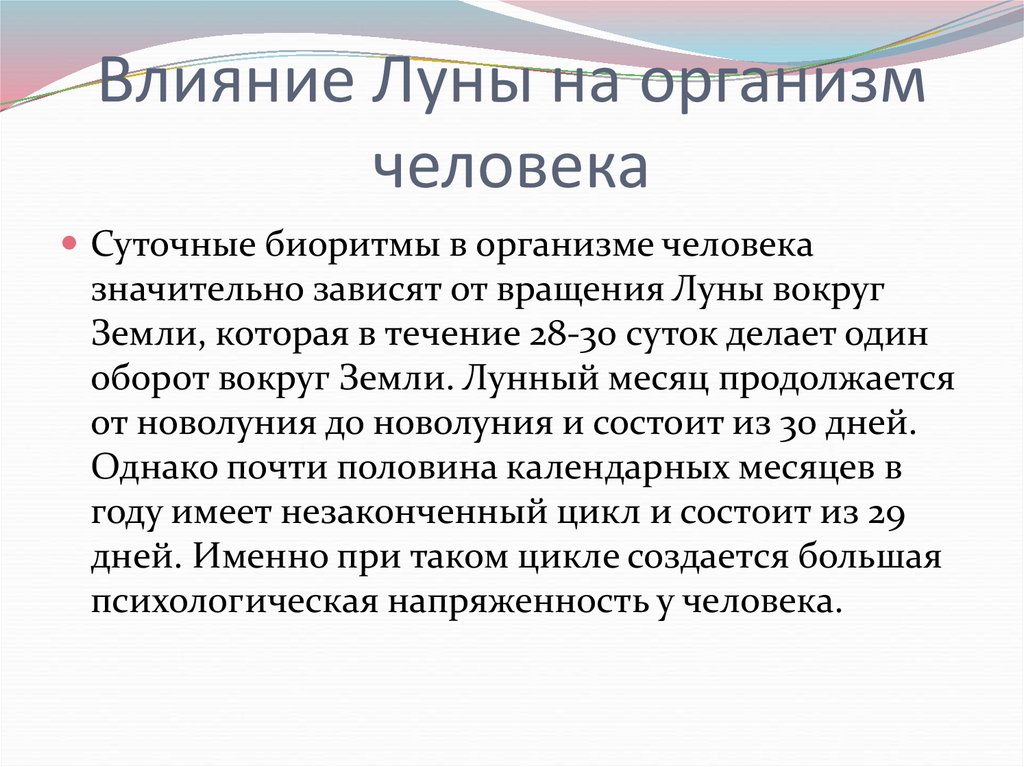 Влияние Луны на организм человека

Суточные биоритмы в организме человека значительно зависят от вращения Луны вокруг Земли, которая в течение 28-30 суток делает один оборот вокруг Земли. Лунный месяц продолжается от новолуния до новолуния и состоит из 30 дней. Однако почти половина календарных месяцев в году имеет незаконченный цикл и состоит из 29 дней. Именно при таком цикле создается большая психологическая напряженность у человека.